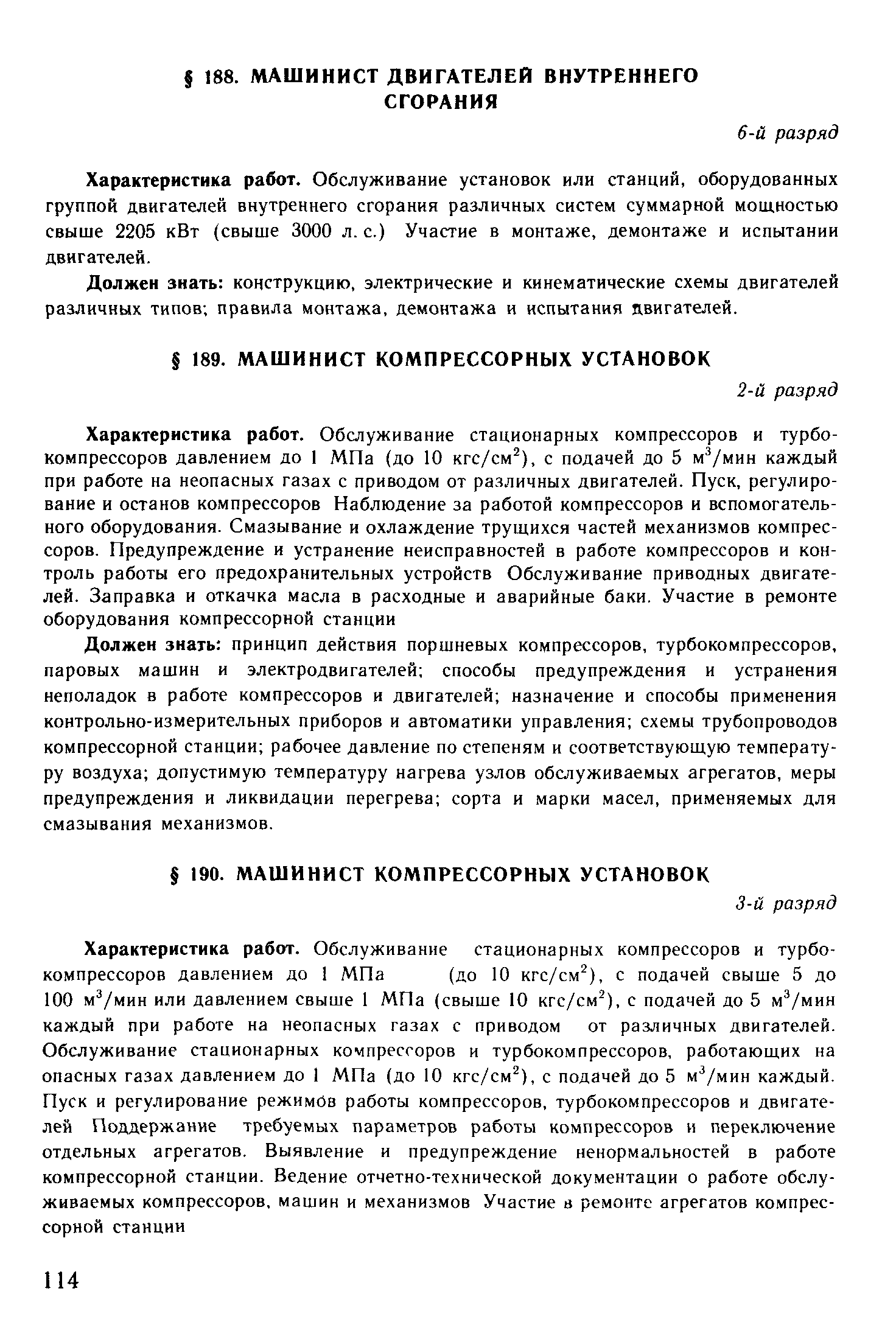 § 188. МАШИНИСТ ДВИГАТЕЛЕЙ ВНУТРЕННЕГО СГОРАНИЯ

6-й разряд

Характеристика работ. Обслуживание установок или станций, оборудованных группой двигателей внутреннего сгорания различных систем суммарной мощностью свыше 2205 кВт (свыше 3000 л. с.) Участие в монтаже, демонтаже и испытании двигателей.

Должен знать: конструкцию, электрические и кинематические схемы двигателей различных типов; правила монтажа, демонтажа и испытания двигателей.

§ 189. МАШИНИСТ КОМПРЕССОРНЫХ УСТАНОВОК

2-й разряд

Характеристика работ. Обслуживание стационарных компрессоров и турбокомпрессоров давлением до 1 МПа (до 10 кгс/см$^2$), с подачей до 5 м$^3$/мин каждый при работе на неопасных газах с приводом от различных двигателей. Пуск, регулирование и останов компрессоров Наблюдение за работой компрессоров и вспомогательного оборудования. Смазывание и охлаждение трущихся частей механизмов компрессоров. Предупреждение и устранение неисправностей в работе компрессоров и контроль работы его предохранительных устройств Обслуживание приводных двигателей. Заправка и откачка масла в расходные и аварийные баки. Участие в ремонте оборудования компрессорной станции

Должен знать: принцип действия поршневых компрессоров, турбокомпрессоров, паровых машин и электродвигателей; способы предупреждения и устранения неполадок в работе компрессоров и двигателей; назначение и способы применения контрольно-измерительных приборов и автоматики управления; схемы трубопроводов компрессорной станции; рабочее давление по степеням и соответствующую температуру воздуха; допустимую температуру нагрева узлов обслуживаемых агрегатов, меры предупреждения и ликвидации перегрева; сорта и марки масел, применяемых для смазывания механизмов.

§ 190. МАШИНИСТ КОМПРЕССОРНЫХ УСТАНОВОК

3-й разряд

Характеристика работ. Обслуживание стационарных компрессоров и турбокомпрессоров давлением до 1 МПа (до 10 кгс/см$^2$), с подачей свыше 5 до 100 м$^3$/мин или давлением свыше 1 МПа (свыше 10 кгс/см$^2$), с подачей до 5 м$^3$/мин каждый при работе на неопасных газах с приводом от различных двигателей. Обслуживание стационарных компрессоров и турбокомпрессоров, работающих на опасных газах давлением до 1 МПа (до 10 кгс/см$^2$), с подачей до 5 м$^3$/мин каждый. Пуск и регулирование режимов работы компрессоров, турбокомпрессоров и двигателей Поддержание требуемых параметров работы компрессоров и переключение отдельных агрегатов. Выявление и предупреждение ненормальностей в работе компрессорной станции. Ведение отчетно-технической документации о работе обслуживаемых компрессоров, машин и механизмов Участие в ремонте агрегатов компрессорной станции

114